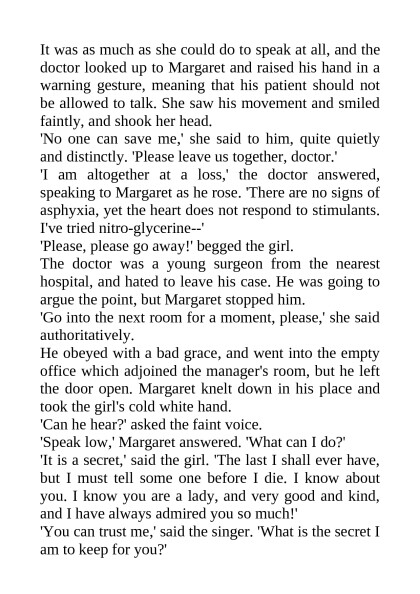 It was as much as she could do to speak at all, and the doctor looked up to Margaret and raised his hand in a warning gesture, meaning that his patient should not be allowed to talk. She saw his movement and smiled faintly, and shook her head.

'No one can save me,' she said to him, quite quietly and distinctly. 'Please leave us together, doctor.'

'I am altogether at a loss,' the doctor answered, speaking to Margaret as he rose. 'There are no signs of asphyxia, yet the heart does not respond to stimulants. I've tried nitro-glycerine--'

'Please, please go away!' begged the girl.

The doctor was a young surgeon from the nearest hospital, and hated to leave his case. He was going to argue the point, but Margaret stopped him.

'Go into the next room for a moment, please,' she said authoritatively.

He obeyed with a bad grace, and went into the empty office which adjoined the manager's room, but he left the door open. Margaret knelt down in his place and took the girl's cold white hand.

'Can he hear?' asked the faint voice.

'Speak low,' Margaret answered. 'What can I do?'

'It is a secret,' said the girl. 'The last I shall ever have, but I must tell some one before I die. I know about you. I know you are a lady, and very good and kind, and I have always admired you so much!'

'You can trust me,' said the singer. 'What is the secret I am to keep for you?'